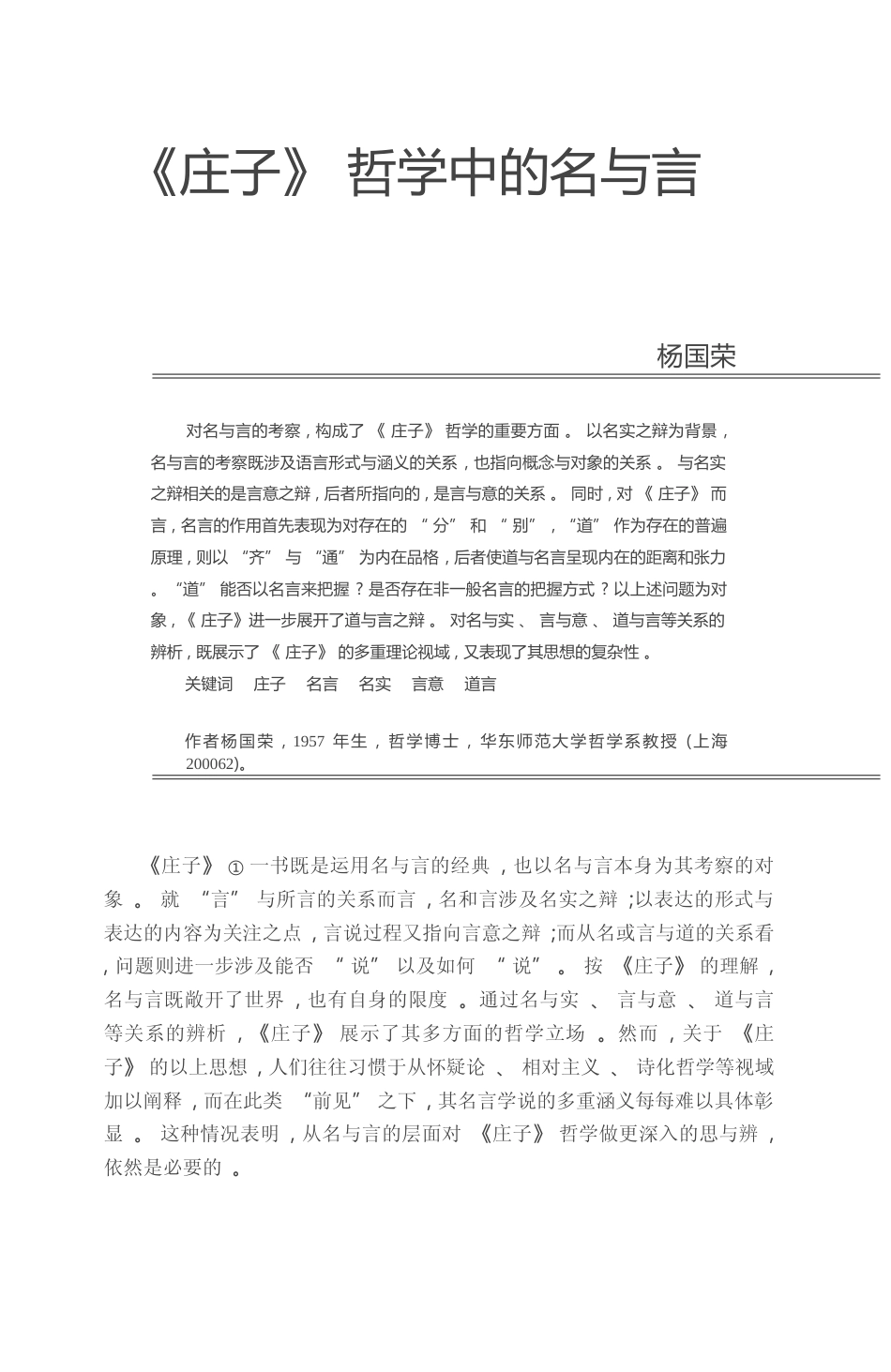 《庄子》 哲学中的名与言

杨国荣

对名与言的考察，构成了《庄子》哲学的重要方面。以名实之辩为背景，名与言的考察既涉及语言形式与涵义的关系，也指向概念与对象的关系。与名实之辩相关的是言意之辩，后者所指向的，是言与意的关系。同时，对《庄子》而言，名言的作用首先表现为对存在的“分”和“别”，“道”作为存在的普遍原理，则以“齐”与“通”为内在品格，后者使道与名言呈现内在的距离和张力。“道”能否以名言来把握？是否存在非一般名言的把握方式？以上述问题为对象，《庄子》进一步展开了道与言之辩。对名与实、言与意、道与言等关系的辨析，既展示了《庄子》的多重理论视域，又表现了其思想的复杂性。

关键词　庄子　名言　名实　言意　道言

作者杨国荣，1957 年生，哲学博士，华东师范大学哲学系教授（上海 200062）。

《庄子》①一书既是运用名与言的经典，也以名与言本身为其考察的对象。就“言”与所言的关系而言，名和言涉及名实之辩；以表达的形式与表达的内容为关注之点，言说过程又指向言意之辩；而从名或言与道的关系看，问题则进一步涉及能否“说”以及如何“说”。按《庄子》的理解，名与言既敞开了世界，也有自身的限度。通过名与实、言与意、道与言等关系的辨析，《庄子》展示了其多方面的哲学立场。然而，关于《庄子》的以上思想，人们往往习惯于从怀疑论、相对主义、诗化哲学等视域加以阐释，而在此类“前见”之下，其名言学说的多重涵义每每难以具体彰显。这种情况表明，从名与言的层面对《庄子》哲学做更深入的思与辨，依然是必要的。